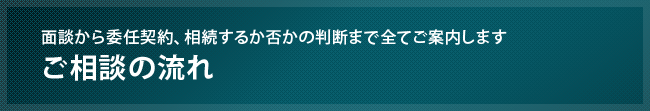 面談から委任契約、相続するか否かの判断まで全てご案内します
ご相談の流れ